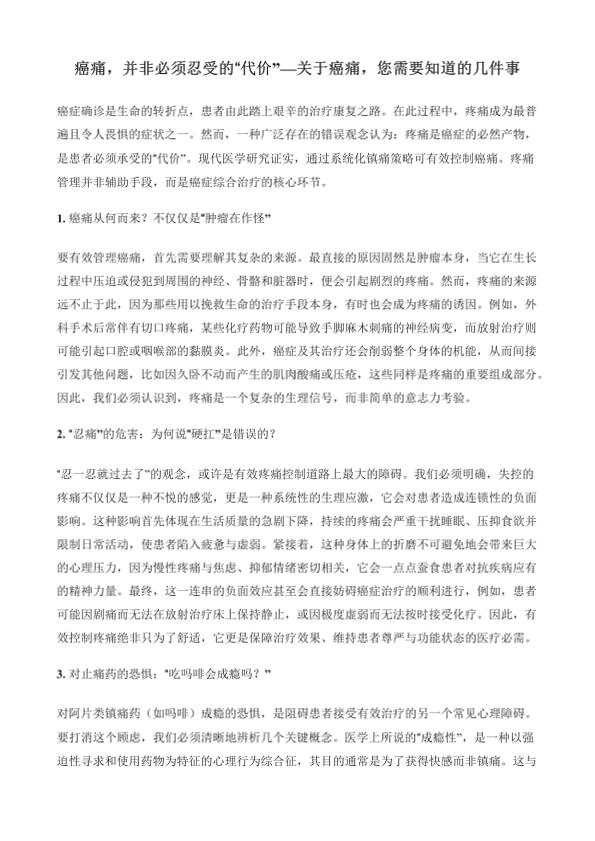 癌痛，并非必须忍受的“代价”—关于癌痛，您需要知道的几件事

癌症确诊是生命的转折点，患者由此踏上艰辛的治疗康复之路。在此过程中，疼痛成为最普遍且令人畏惧的症状之一。然而，一种广泛存在的错误观念认为：疼痛是癌症的必然产物，是患者必须承受的“代价”。现代医学研究证实，通过系统化镇痛策略可有效控制癌痛。疼痛管理并非辅助手段，而是癌症综合治疗的核心环节。

1. 癌痛从何而来？不仅仅是“肿瘤在作怪”

要有效管理癌痛，首先需要理解其复杂的来源。最直接的原因固然是肿瘤本身，当它在生长过程中压迫或侵犯到周围的神经、骨骼和脏器时，便会引起剧烈的疼痛。然而，疼痛的来源远不止于此，因为那些用以挽救生命的治疗手段本身，有时也会成为疼痛的诱因。例如，外科手术后常伴有切口疼痛，某些化疗药物可能导致手脚麻木刺痛的神经病变，而放射治疗则可能引起口腔或咽喉部的黏膜炎。此外，癌症及其治疗还会削弱整个身体的机能，从而间接引发其他问题，比如因久卧不动而产生的肌肉酸痛或压疮，这些同样是疼痛的重要组成部分。因此，我们必须认识到，疼痛是一个复杂的生理信号，而非简单的意志力考验。

2. “忍痛”的危害：为何说“硬扛”是错误的？

“忍一忍就过去了”的观念，或许是有效疼痛控制道路上最大的障碍。我们必须明确，失控的疼痛不仅仅是一种不悦的感觉，更是一种系统性的生理应激，它会对患者造成连锁性的负面影响。这种影响首先体现在生活质量的急剧下降，持续的疼痛会严重干扰睡眠、压抑食欲并限制日常活动，使患者陷入疲惫与虚弱。紧接着，这种身体上的折磨不可避免地会带来巨大的心理压力，因为慢性疼痛与焦虑、抑郁情绪密切相关，它会一点点蚕食患者对抗疾病应有的精神力量。最终，这一连串的负面效应甚至会直接妨碍癌症治疗的顺利进行，例如，患者可能因剧痛而无法在放射治疗床上保持静止，或因极度虚弱而无法按时接受化疗。因此，有效控制疼痛绝非只为了舒适，它更是保障治疗效果、维持患者尊严与功能状态的医疗必需。

3. 对止痛药的恐惧：“吃吗啡会成瘾吗？”

对阿片类镇痛药（如吗啡）成瘾的恐惧，是阻碍患者接受有效治疗的另一个常见心理障碍。要打消这个顾虑，我们必须清晰地辨析几个关键概念。医学上所说的“成瘾性”，是一种以强迫性寻求和使用药物为特征的心理行为综合征，其目的通常是为了获得快感而非镇痛。这与